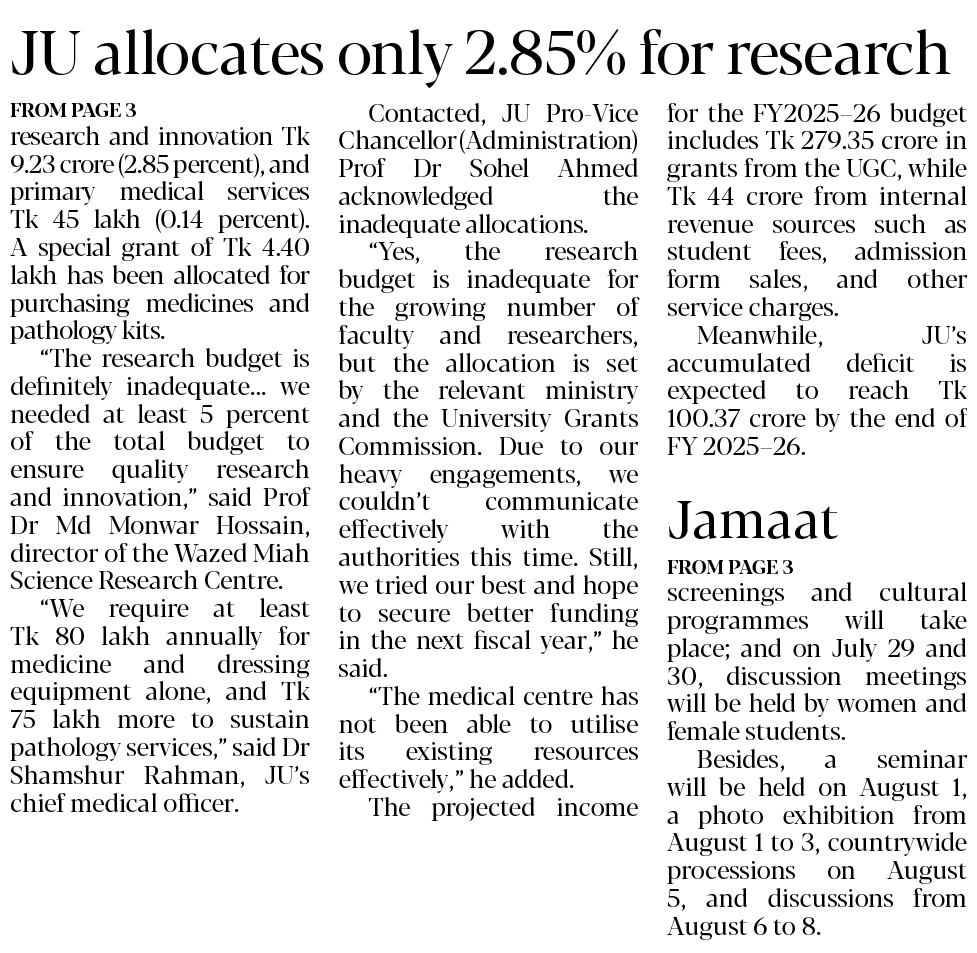 JU allocates only 2.85% for research

FROM PAGE 3

research and innovation Tk 9.23 crore (2.85 percent), and primary medical services Tk 45 lakh (0.14 percent). A special grant of Tk 4.40 lakh has been allocated for purchasing medicines and pathology kits.

"The research budget is definitely inadequate... we needed at least 5 percent of the total budget to ensure quality research and innovation," said Prof Dr Md Monwar Hossain, director of the Wazed Miah Science Research Centre.

"We require at least Tk 80 lakh annually for medicine and dressing equipment alone, and Tk 75 lakh more to sustain pathology services," said Dr Shamshur Rahman, JU's chief medical officer.

Contacted, JU Pro-Vice Chancellor (Administration) Prof Dr Sohel Ahmed acknowledged the inadequate allocations.

"Yes, the research budget is inadequate for the growing number of faculty and researchers, but the allocation is set by the relevant ministry and the University Grants Commission. Due to our heavy engagements, we couldn't communicate effectively with the authorities this time. Still, we tried our best and hope to secure better funding in the next fiscal year," he said.

"The medical centre has not been able to utilise its existing resources effectively," he added.

The projected income for the FY2025–26 budget includes Tk 279.35 crore in grants from the UGC, while Tk 44 crore from internal revenue sources such as student fees, admission form sales, and other service charges.

Meanwhile, JU's accumulated deficit is expected to reach Tk 100.37 crore by the end of FY 2025–26.

Jamaat

FROM PAGE 3

screenings and cultural programmes will take place; and on July 29 and 30, discussion meetings will be held by women and female students.

Besides, a seminar will be held on August 1, a photo exhibition from August 1 to 3, countrywide processions on August 5, and discussions from August 6 to 8.